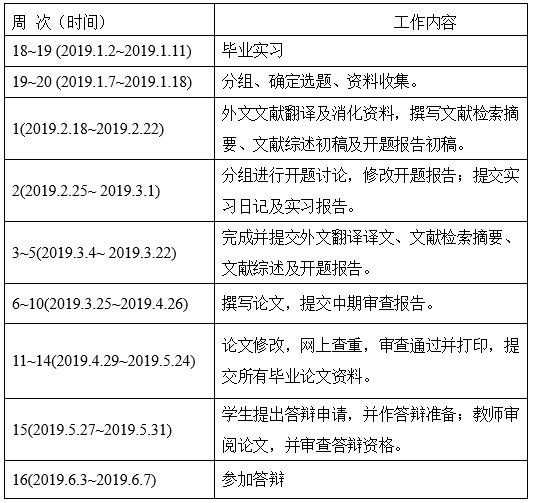 | 周 次（时间） | 工作内容 |
|---|---|
| 18~19 (2019.1.2~2019.1.11) | 毕业实习 |
| 19~20 (2019.1.7~2019.1.18) | 分组、确定选题、资料收集。 |
| 1(2019.2.18~2019.2.22) | 外文文献翻译及消化资料，撰写文献检索摘要、文献综述初稿及开题报告初稿。 |
| 2(2019.2.25~ 2019.3.1) | 分组进行开题讨论，修改开题报告；提交实习日记及实习报告。 |
| 3~5(2019.3.4~ 2019.3.22) | 完成并提交外文翻译译文、文献检索摘要、文献综述及开题报告。 |
| 6~10(2019.3.25~2019.4.26) | 撰写论文，提交中期审查报告。 |
| 11~14(2019.4.29~2019.5.24) | 论文修改，网上查重，审查通过并打印，提交所有毕业论文资料。 |
| 15(2019.5.27~2019.5.31) | 学生提出答辩申请，并作答辩准备；教师审阅论文，并审查答辩资格。 |
| 16(2019.6.3~2019.6.7) | 参加答辩 |